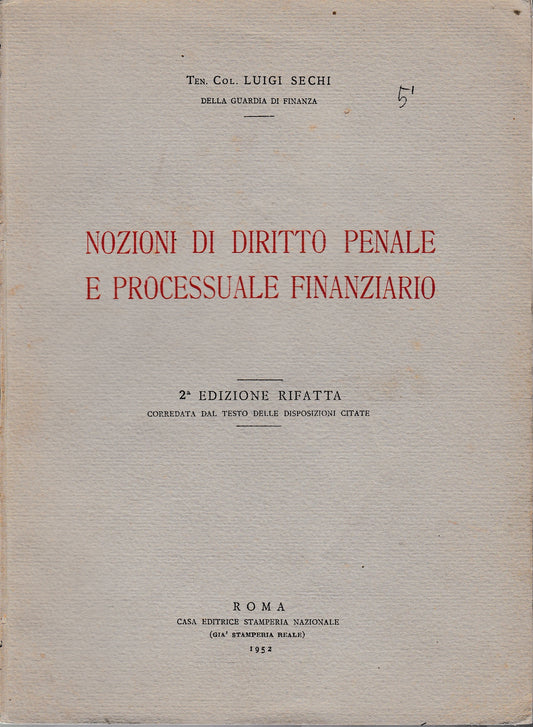 Ten. Col. LUIGI SECHI
DELLA GUARDIA DI FINANZA

5'

NOZIONI DI DIRITTO PENALE E PROCESSUALE FINANZIARIO

2ª EDIZIONE RIFATTA
CORREDATA DAL TESTO DELLE DISPOSIZIONI CITATE

ROMA
CASA EDITRICE STAMPERIA NAZIONALE
(GIA' STAMPERIA REALE)
1952